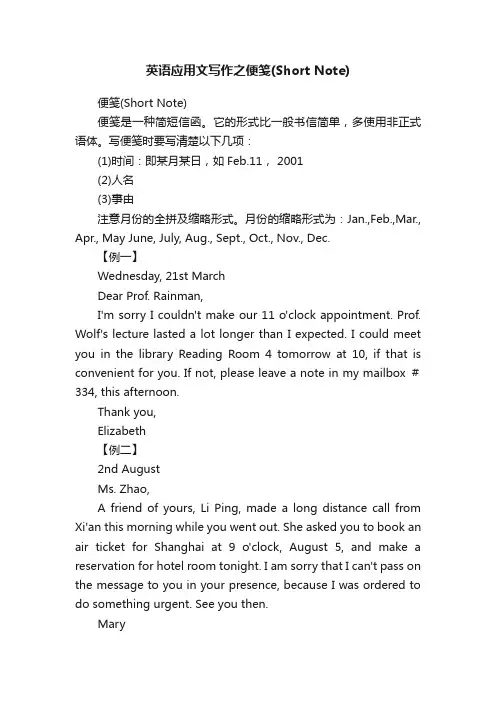 英语应用文写作之便笺(Short Note)

便笺(Short Note)

便笺是一种简短信函。它的形式比一般书信简单，多使用非正式语体。写便笺时要写清楚以下几项：

(1)时间：即某月某日，如 Feb.11， 2001

(2)人名

(3)事由

注意月份的全拼及缩略形式。月份的缩略形式为：Jan.,Feb.,Mar., Apr., May June, July, Aug., Sept., Oct., Nov., Dec.

【例一】

Wednesday, 21st March

Dear Prof. Rainman,

I'm sorry I couldn't make our 11 o'clock appointment. Prof. Wolf's lecture lasted a lot longer than I expected. I could meet you in the library Reading Room 4 tomorrow at 10, if that is convenient for you. If not, please leave a note in my mailbox # 334, this afternoon.

Thank you,

Elizabeth

【例二】

2nd August

Ms. Zhao,

A friend of yours, Li Ping, made a long distance call from Xi'an this morning while you went out. She asked you to book an air ticket for Shanghai at 9 o'clock, August 5, and make a reservation for hotel room tonight. I am sorry that I can't pass on the message to you in your presence, because I was ordered to do something urgent. See you then.

Mary